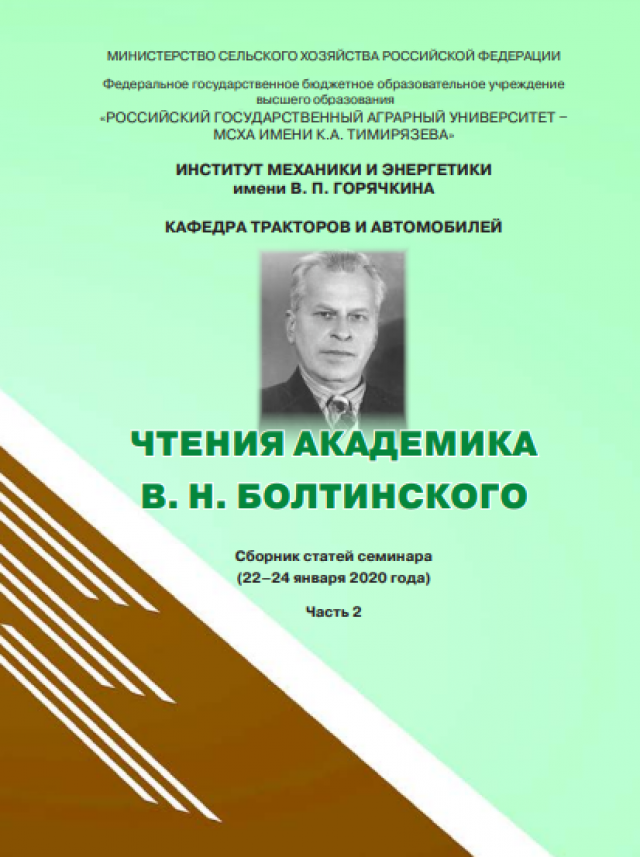 МИНИСТЕРСТВО СЕЛЬСКОГО ХОЗЯЙСТВА РОССИЙСКОЙ ФЕДЕРАЦИИ

Федеральное государственное бюджетное образовательное учреждение высшего образования
«РОССИЙСКИЙ ГОСУДАРСТВЕННЫЙ АГРАРНЫЙ УНИВЕРСИТЕТ – МСХА ИМЕНИ К.А. ТИМИРЯЗЕВА»

ИНСТИТУТ МЕХАНИКИ И ЭНЕРГЕТИКИ
имени В. П. ГОРЯЧКИНА

КАФЕДРА ТРАКТОРОВ И АВТОМОБИЛЕЙ

ЧТЕНИЯ АКАДЕМИКА
В. Н. БОЛТИНСКОГО

Сборник статей семинара
(22–24 января 2020 года)

Часть 2